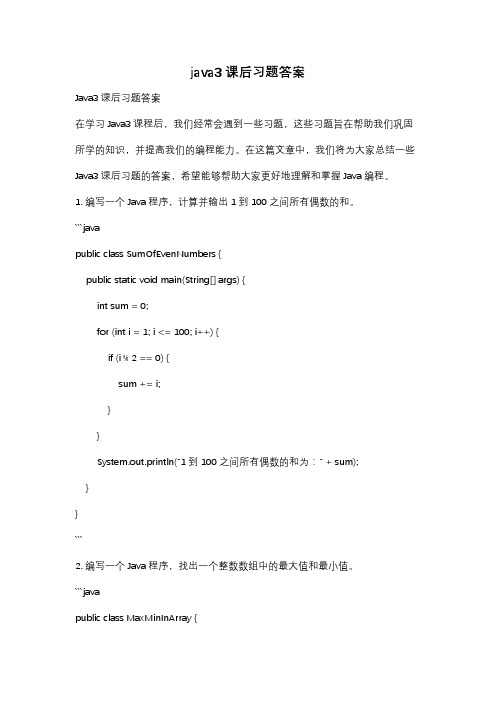 java3 课后习题答案

Java3 课后习题答案

在学习 Java3 课程后，我们经常会遇到一些习题，这些习题旨在帮助我们巩固所学的知识，并提高我们的编程能力。在这篇文章中，我们将为大家总结一些 Java3 课后习题的答案，希望能够帮助大家更好地理解和掌握 Java 编程。

1. 编写一个 Java 程序，计算并输出 1 到 100 之间所有偶数的和。

```java

public class SumOfEvenNumbers {

public static void main(String[] args) {

int sum = 0;

for (int i = 1; i <= 100; i++) {

if (i % 2 == 0) {

sum += i;

}

}

System.out.println("1 到 100 之间所有偶数的和为：" + sum);

}

}

```

2. 编写一个 Java 程序，找出一个整数数组中的最大值和最小值。

```java

public class MaxMinInArray {